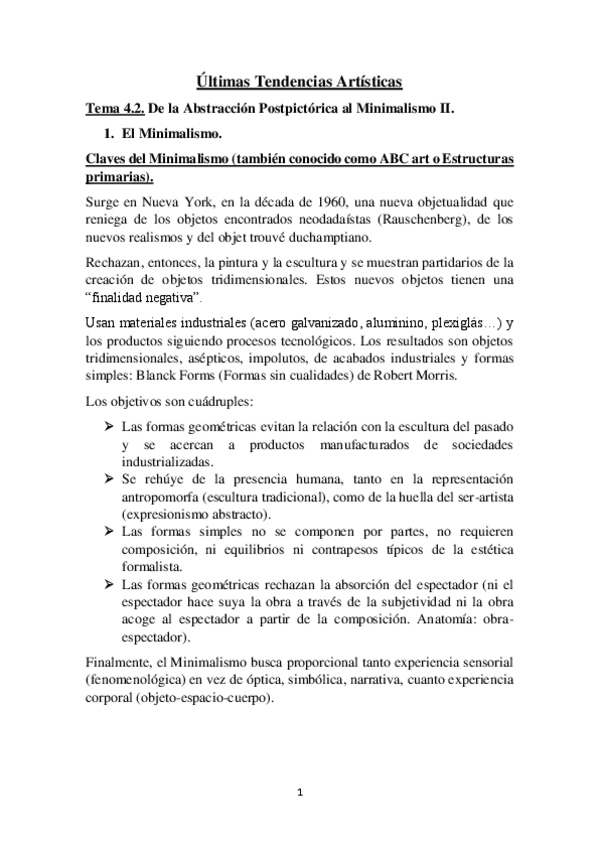 Últimas Tendencias Artísticas

Tema 4.2. De la Abstracción Postpictórica al Minimalismo II.

1. El Minimalismo.

Claves del Minimalismo (también conocido como ABC art o Estructuras primarias).

Surge en Nueva York, en la década de 1960, una nueva objetualidad que reniega de los objetos encontrados neodadaístas (Rauschenberg), de los nuevos realismos y del objet trouvé duchamptiano.

Rechazan, entonces, la pintura y la escultura y se muestran partidarios de la creación de objetos tridimensionales. Estos nuevos objetos tienen una "finalidad negativa".

Usan materiales industriales (acero galvanizado, aluminino, plexiglás…) y los productos siguiendo procesos tecnológicos. Los resultados son objetos tridimensionales, asépticos, impolutos, de acabados industriales y formas simples: Blanck Forms (Formas sin cualidades) de Robert Morris.

Los objetivos son cuádruples:

➢ Las formas geométricas evitan la relación con la escultura del pasado y se acercan a productos manufacturados de sociedades industrializadas.
➢ Se rehúye de la presencia humana, tanto en la representación antropomorfa (escultura tradicional), como de la huella del ser-artista (expresionismo abstracto).
➢ Las formas simples no se componen por partes, no requieren composición, ni equilibrios ni contrapesos típicos de la estética formalista.
➢ Las formas geométricas rechazan la absorción del espectador (ni el espectador hace suya la obra a través de la subjetividad ni la obra acoge al espectador a partir de la composición. Anatomía: obra-espectador).

Finalmente, el Minimalismo busca proporcional tanto experiencia sensorial (fenomenológica) en vez de óptica, simbólica, narrativa, cuanto experiencia corporal (objeto-espacio-cuerpo).

1